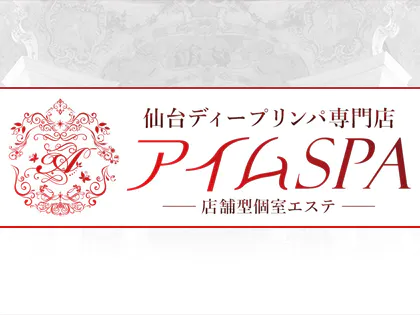 A

仙台ディープリンパ専門店

アイムSPA

—— 店舗型個室エステ ——